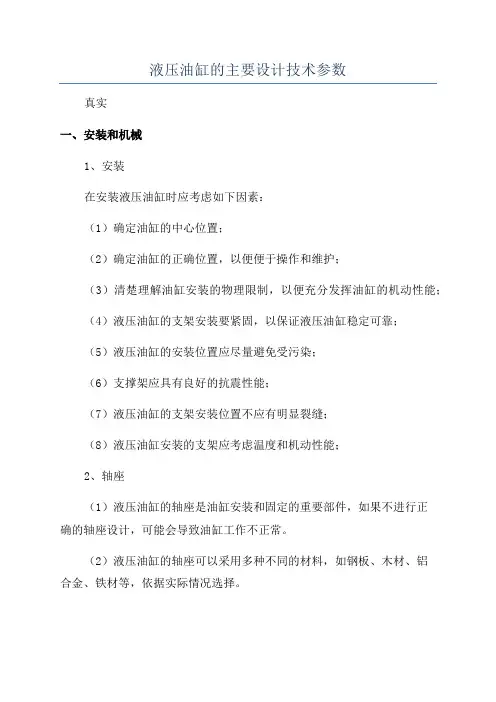 液压油缸的主要设计技术参数

真实

一、安装和机械

1、安装

在安装液压油缸时应考虑如下因素：

（1）确定油缸的中心位置；

（2）确定油缸的正确位置，以便便于操作和维护；

（3）清楚理解油缸安装的物理限制，以便充分发挥油缸的机动性能；

（4）液压油缸的支架安装要紧固，以保证液压油缸稳定可靠；

（5）液压油缸的安装位置应尽量避免受污染；

（6）支撑架应具有良好的抗震性能；

（7）液压油缸的支架安装位置不应有明显裂缝；

（8）液压油缸安装的支架应考虑温度和机动性能；

2、轴座

（1）液压油缸的轴座是油缸安装和固定的重要部件，如果不进行正确的轴座设计，可能会导致油缸工作不正常。

（2）液压油缸的轴座可以采用多种不同的材料，如钢板、木材、铝合金、铁材等，依据实际情况选择。